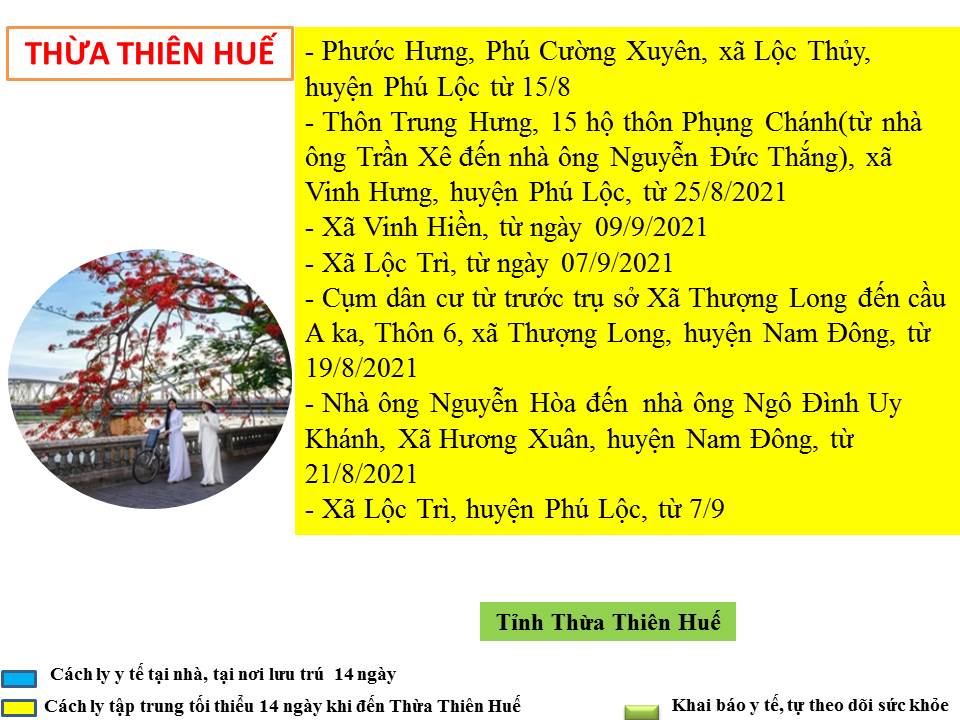 THỪA THIÊN HUẾ

- Phước Hưng, Phú Cường Xuyên, xã Lộc Thủy, huyện Phú Lộc từ 15/8
- Thôn Trung Hưng, 15 hộ thôn Phụng Chánh(từ nhà ông Trần Xê đến nhà ông Nguyễn Đức Thắng), xã Vinh Hưng, huyện Phú Lộc, từ 25/8/2021
- Xã Vinh Hiền, từ ngày 09/9/2021
- Xã Lộc Trì, từ ngày 07/9/2021
- Cụm dân cư từ trước trụ sở Xã Thượng Long đến cầu A ka, Thôn 6, xã Thượng Long, huyện Nam Đông, từ 19/8/2021
- Nhà ông Nguyễn Hòa đến nhà ông Ngô Đình Uy Khánh, Xã Hương Xuân, huyện Nam Đông, từ 21/8/2021
- Xã Lộc Trì, huyện Phú Lộc, từ 7/9

Tỉnh Thừa Thiên Huế

Cách ly y tế tại nhà, tại nơi lưu trú 14 ngày

Cách ly tập trung tối thiểu 14 ngày khi đến Thừa Thiên Huế

Khai báo y tế, tự theo dõi sức khỏe